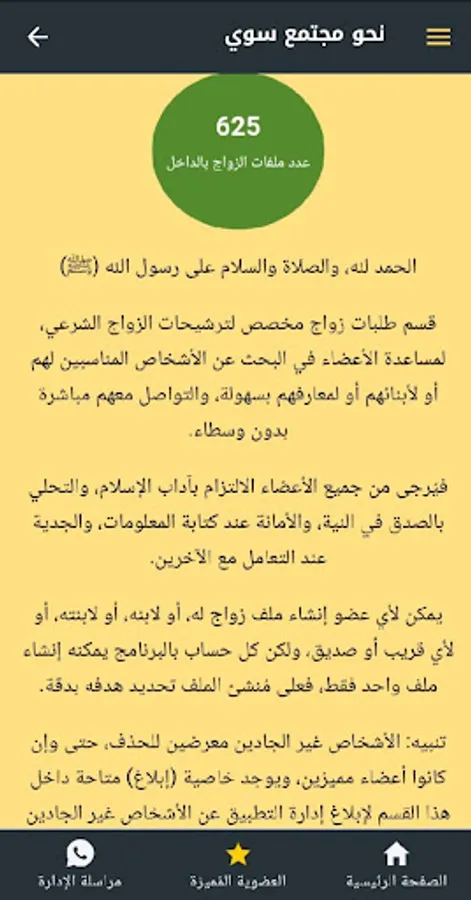 نحو مجتمع سوي

625
عدد ملفات الزواج بالداخل

الحمد لله، والصلاة والسلام على رسول الله (ﷺ)

قسم طلبات زواج مخصص لترشيحات الزواج الشرعي، لمساعدة الأعضاء في البحث عن الأشخاص المناسبين لهم أو لأبنائهم أو لمعارفهم بسهولة، والتواصل معهم مباشرة بدون وسطاء.

فيرجى من جميع الأعضاء الالتزام بآداب الإسلام، والتحلي بالصدق في النية، والأمانة عند كتابة المعلومات، والجدية عند التعامل مع الآخرين.

يمكن لأي عضو إنشاء ملف زواج له، أو لابنه، أو لابنته، أو لأي قريب أو صديق، ولكن كل حساب بالبرنامج يمكنه إنشاء ملف واحد فقط، فعلى منشئ الملف تحديد هدفه بدقة.

تنبيه: الأشخاص غير الجادين معرضين للحذف، حتى وإن كانوا أعضاء مميزين، ويوجد خاصية (إبلاغ) متاحة داخل هذا القسم لإبلاغ إدارة التطبيق عن الأشخاص غير الجادين

الصفحة الرئيسية
العضوية المميزة
مراسلة الإدارة